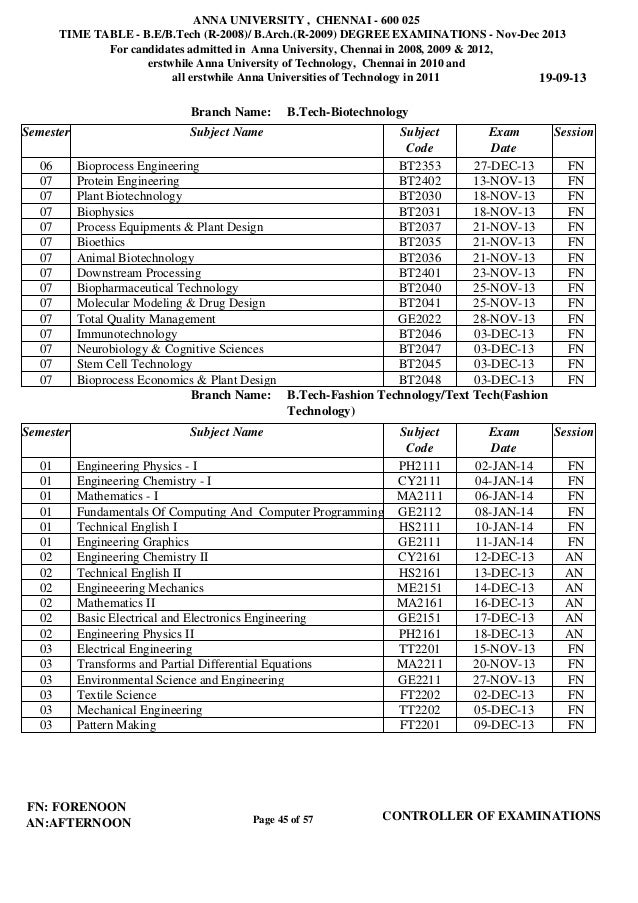 ANNA UNIVERSITY , CHENNAI - 600 025
TIME TABLE - B.E/B.Tech (R-2008)/ B.Arch.(R-2009) DEGREE EXAMINATIONS - Nov-Dec 2013
For candidates admitted in Anna University, Chennai in 2008, 2009 & 2012,
erstwhile Anna University of Technology, Chennai in 2010 and
all erstwhile Anna Universities of Technology in 2011

19-09-13

Branch Name: B.Tech-Biotechnology

| Semester | Subject Name | Subject Code | Exam Date | Session |
|---|---|---|---|---|
| 06 | Bioprocess Engineering | BT2353 | 27-DEC-13 | FN |
| 07 | Protein Engineering | BT2402 | 13-NOV-13 | FN |
| 07 | Plant Biotechnology | BT2030 | 18-NOV-13 | FN |
| 07 | Biophysics | BT2031 | 18-NOV-13 | FN |
| 07 | Process Equipments & Plant Design | BT2037 | 21-NOV-13 | FN |
| 07 | Bioethics | BT2035 | 21-NOV-13 | FN |
| 07 | Animal Biotechnology | BT2036 | 21-NOV-13 | FN |
| 07 | Downstream Processing | BT2401 | 23-NOV-13 | FN |
| 07 | Biopharmaceutical Technology | BT2040 | 25-NOV-13 | FN |
| 07 | Molecular Modeling & Drug Design | BT2041 | 25-NOV-13 | FN |
| 07 | Total Quality Management | GE2022 | 28-NOV-13 | FN |
| 07 | Immunotechnology | BT2046 | 03-DEC-13 | FN |
| 07 | Neurobiology & Cognitive Sciences | BT2047 | 03-DEC-13 | FN |
| 07 | Stem Cell Technology | BT2045 | 03-DEC-13 | FN |
| 07 | Bioprocess Economics & Plant Design | BT2048 | 03-DEC-13 | FN |

Branch Name: B.Tech-Fashion Technology/Text Tech(Fashion Technology)

| Semester | Subject Name | Subject Code | Exam Date | Session |
|---|---|---|---|---|
| 01 | Engineering Physics - I | PH2111 | 02-JAN-14 | FN |
| 01 | Engineering Chemistry - I | CY2111 | 04-JAN-14 | FN |
| 01 | Mathematics - I | MA2111 | 06-JAN-14 | FN |
| 01 | Fundamentals Of Computing And Computer Programming | GE2112 | 08-JAN-14 | FN |
| 01 | Technical English I | HS2111 | 10-JAN-14 | FN |
| 01 | Engineering Graphics | GE2111 | 11-JAN-14 | FN |
| 02 | Engineering Chemistry II | CY2161 | 12-DEC-13 | AN |
| 02 | Technical English II | HS2161 | 13-DEC-13 | AN |
| 02 | Engineeering Mechanics | ME2151 | 14-DEC-13 | AN |
| 02 | Mathematics II | MA2161 | 16-DEC-13 | AN |
| 02 | Basic Electrical and Electronics Engineering | GE2151 | 17-DEC-13 | AN |
| 02 | Engineering Physics II | PH2161 | 18-DEC-13 | AN |
| 03 | Electrical Engineering | TT2201 | 15-NOV-13 | FN |
| 03 | Transforms and Partial Differential Equations | MA2211 | 20-NOV-13 | FN |
| 03 | Environmental Science and Engineering | GE2211 | 27-NOV-13 | FN |
| 03 | Textile Science | FT2202 | 02-DEC-13 | FN |
| 03 | Mechanical Engineering | TT2202 | 05-DEC-13 | FN |
| 03 | Pattern Making | FT2201 | 09-DEC-13 | FN |

FN: FORENOON
AN:AFTERNOON

Page 45 of 57

CONTROLLER OF EXAMINATIONS